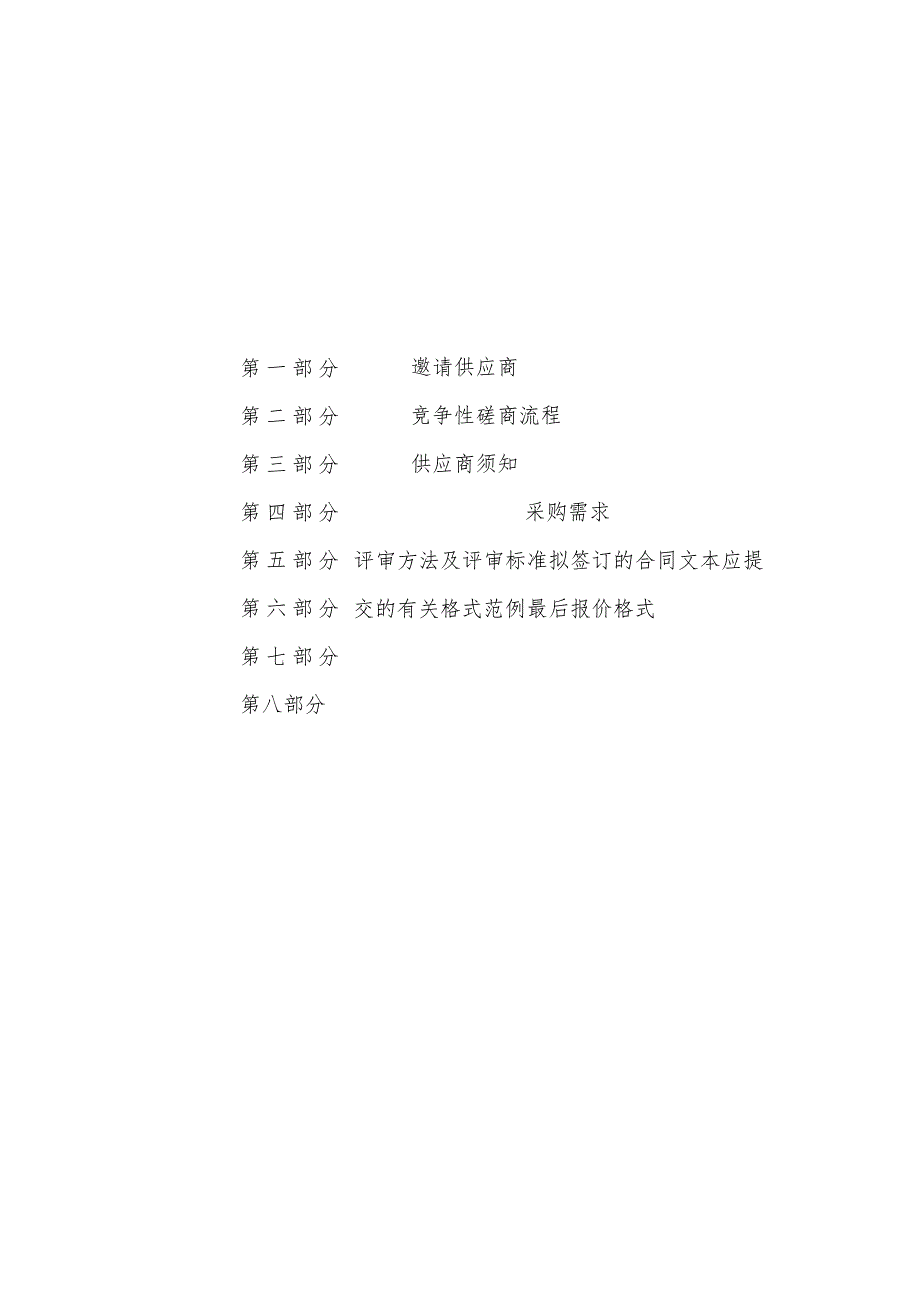 第一部分　　邀请供应商

第二部分　　竞争性磋商流程

第三部分　　供应商须知

第四部分　　　　　　采购需求

第五部分　评审方法及评审标准拟签订的合同文本应提

第六部分　交的有关格式范例最后报价格式

第七部分

第八部分